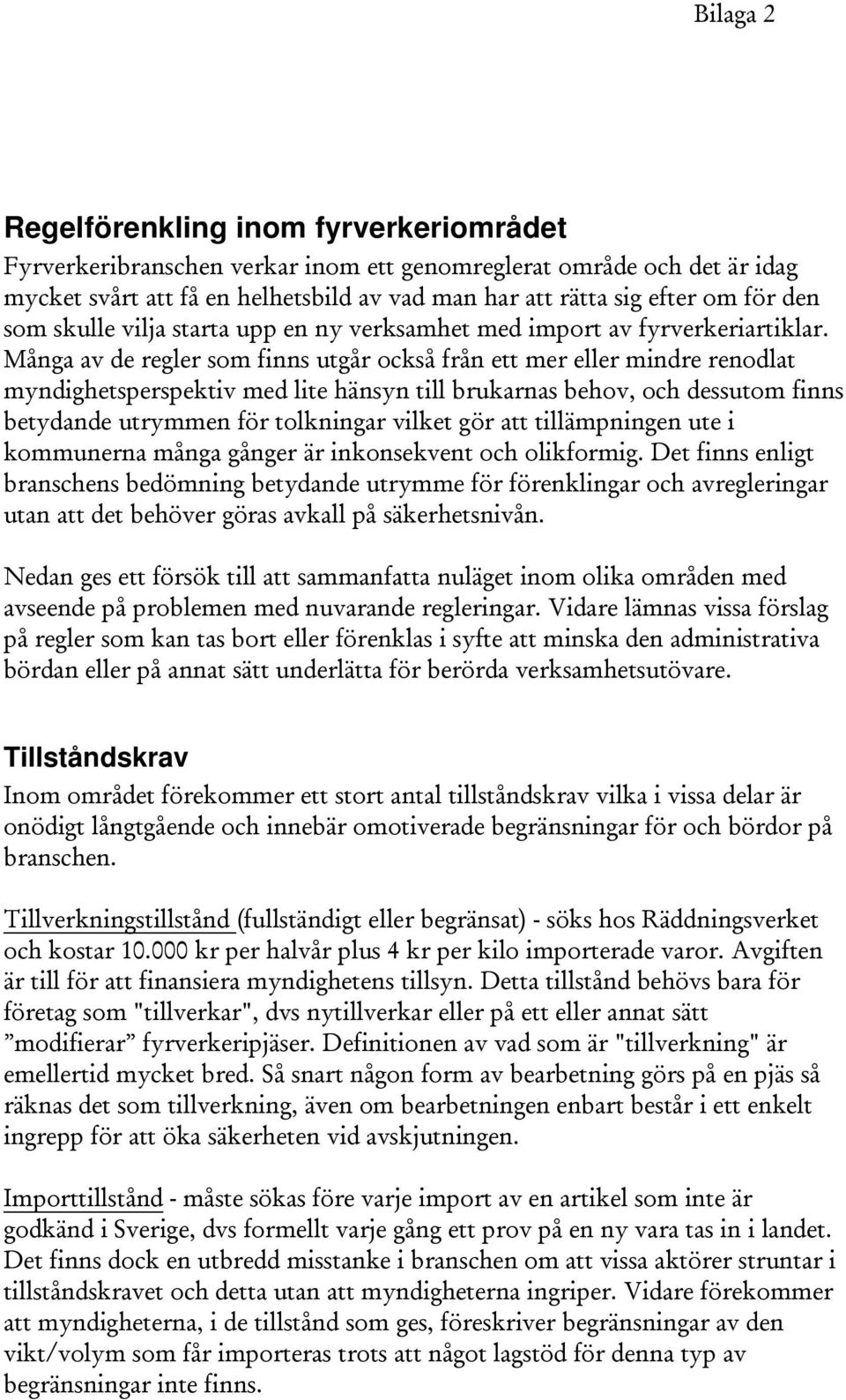 Bilaga 2

Regelförenkling inom fyrverkeriområdet

Fyrverkeribranschen verkar inom ett genomreglerat område och det är idag mycket svårt att få en helhetsbild av vad man har att rätta sig efter om för den som skulle vilja starta upp en ny verksamhet med import av fyrverkeriartiklar. Många av de regler som finns utgår också från ett mer eller mindre renodlat myndighetsperspektiv med lite hänsyn till brukarnas behov, och dessutom finns betydande utrymmen för tolkningar vilket gör att tillämpningen ute i kommunerna många gånger är inkonsekvent och olikformig. Det finns enligt branschens bedömning betydande utrymme för förenklingar och avregleringar utan att det behöver göras avkall på säkerhetsnivån.

Nedan ges ett försök till att sammanfatta nuläget inom olika områden med avseende på problemen med nuvarande regleringar. Vidare lämnas vissa förslag på regler som kan tas bort eller förenklas i syfte att minska den administrativa bördan eller på annat sätt underlätta för berörda verksamhetsutövare.

Tillståndskrav

Inom området förekommer ett stort antal tillståndskrav vilka i vissa delar är onödigt långtgående och innebär omotiverade begränsningar för och bördor på branschen.

Tillverkningstillstånd (fullständigt eller begränsat) - söks hos Räddningsverket och kostar 10.000 kr per halvår plus 4 kr per kilo importerade varor. Avgiften är till för att finansiera myndighetens tillsyn. Detta tillstånd behövs bara för företag som "tillverkar", dvs nytillverkar eller på ett eller annat sätt ”modifierar” fyrverkeripjäser. Definitionen av vad som är "tillverkning" är emellertid mycket bred. Så snart någon form av bearbetning görs på en pjäs så räknas det som tillverkning, även om bearbetningen enbart består i ett enkelt ingrepp för att öka säkerheten vid avskjutningen.

Importtillstånd - måste sökas före varje import av en artikel som inte är godkänd i Sverige, dvs formellt varje gång ett prov på en ny vara tas in i landet. Det finns dock en utbredd misstanke i branschen om att vissa aktörer struntar i tillståndskravet och detta utan att myndigheterna ingriper. Vidare förekommer att myndigheterna, i de tillstånd som ges, föreskriver begränsningar av den vikt/volym som får importeras trots att något lagstöd för denna typ av begränsningar inte finns.